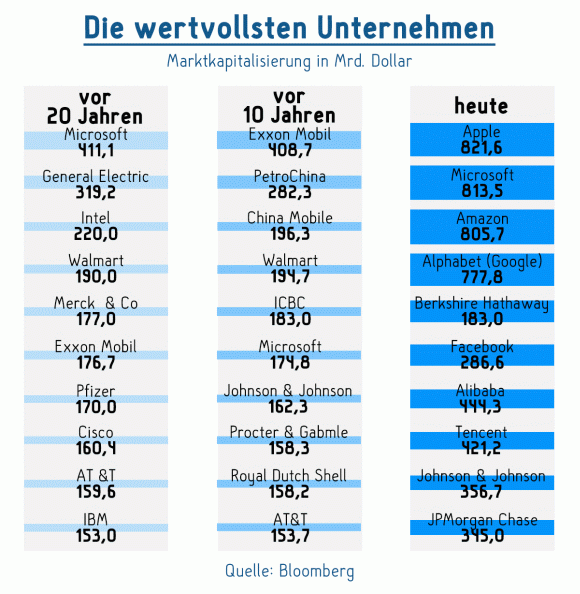 Die wertvollsten Unternehmen

Marktkapitalisierung in Mrd. Dollar

vor 20 Jahren

Microsoft
411,1

General Electric
319,2

Intel
220,0

Walmart
190,0

Merck & Co
177,0

Exxon Mobil
176,7

Pfizer
170,0

Cisco
160,4

AT &T
159,6

IBM
153,0

vor 10 Jahren

Exxon Mobil
408,7

PetroChina
282,3

China Mobile
196,3

Walmart
194,7

ICBC
183,0

Microsoft
174,8

Johnson & Johnson
162,3

Procter & Gabmle
158,3

Royal Dutch Shell
158,2

AT&T
153,7

heute

Apple
821,6

Microsoft
813,5

Amazon
805,7

Alphabet (Google)
777,8

Berkshire Hathaway
183,0

Facebook
286,6

Alibaba
444,3

Tencent
421,2

Johnson & Johnson
356,7

JPMorgan Chase
345,0

Quelle: Bloomberg